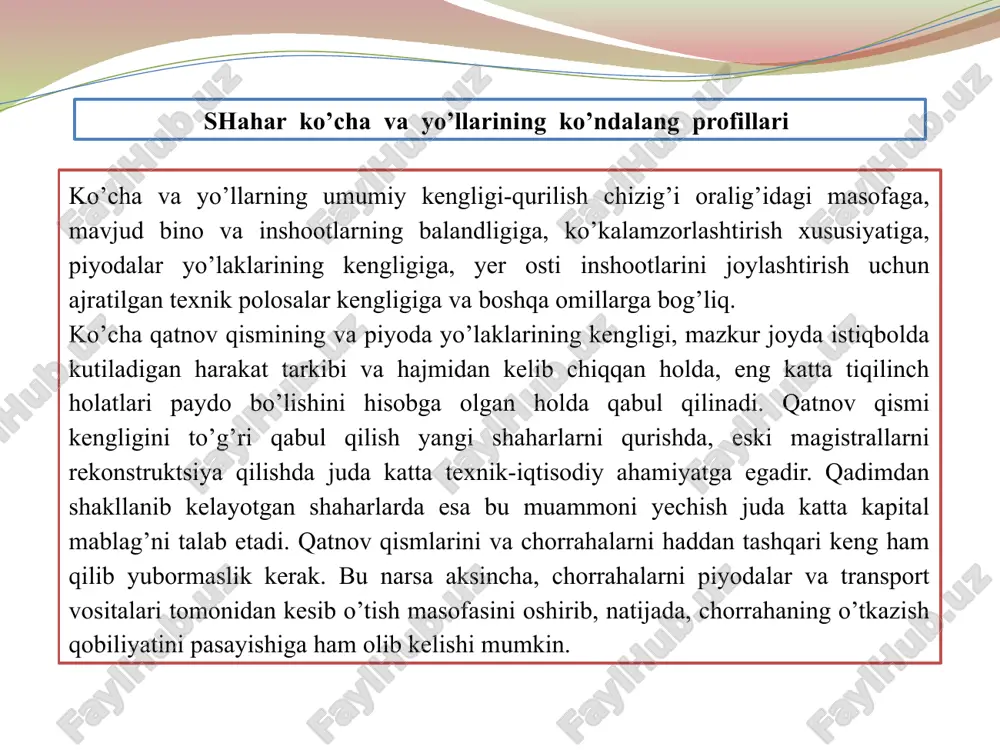 SHahar ko’cha va yo’llarining ko’ndalang profillari

Ko’cha va yo’llarning umumiy kengligi-qurilish chizig’i oralig’idagi masofaga, mavjud bino va inshootlarning balandligiga, ko’kalamzorlashtirish xususiyatiga, piyodalar yo’laklarining kengligiga, yer osti inshootlarini joylashtirish uchun ajratilgan texnik polosalar kengligiga va boshqa omillarga bog’liq.
Ko’cha qatnov qismining va piyoda yo’laklarining kengligi, mazkur joyda istiqbolda kutiladigan harakat tarkibi va hajmidan kelib chiqqan holda, eng katta tiqilinch holatlari paydo bo’lishini hisobga olgan holda qabul qilinadi. Qatnov qismi kengligini to’g’ri qabul qilish yangi shaharlarni qurishda, eski magistrallarni rekonstruktsiya qilishda juda katta texnik-iqtisodiy ahamiyatga egadir. Qadimdan shakllanib kelayotgan shaharlarda esa bu muammoni yechish juda katta kapital mablag’ni talab etadi. Qatnov qismlarini va chorrahalarni haddan tashqari keng ham qilib yubormaslik kerak. Bu narsa aksincha, chorrahalarni piyodalar va transport vositalari tomonidan kesib o’tish masofasini oshirib, natijada, chorrahaning o’tkazish qobiliyatini pasayishiga ham olib kelishi mumkin.

FaylHub.uz